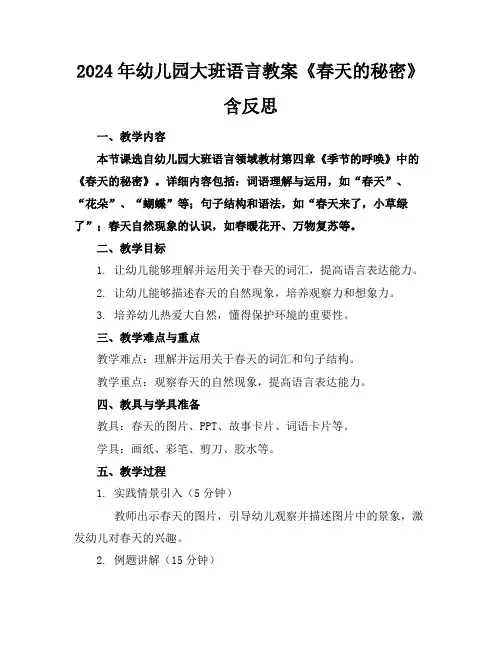 2024年幼儿园大班语言教案《春天的秘密》含反思

一、教学内容

本节课选自幼儿园大班语言领域教材第四章《季节的呼唤》中的《春天的秘密》。详细内容包括：词语理解与运用，如“春天”、“花朵”、“蝴蝶”等；句子结构和语法，如“春天来了，小草绿了”；春天自然现象的认识，如春暖花开、万物复苏等。

二、教学目标

1. 让幼儿能够理解并运用关于春天的词汇，提高语言表达能力。

2. 让幼儿能够描述春天的自然现象，培养观察力和想象力。

3. 培养幼儿热爱大自然，懂得保护环境的重要性。

三、教学难点与重点

教学难点：理解并运用关于春天的词汇和句子结构。

教学重点：观察春天的自然现象，提高语言表达能力。

四、教具与学具准备

教具：春天的图片、PPT、故事卡片、词语卡片等。

学具：画纸、彩笔、剪刀、胶水等。

五、教学过程

1. 实践情景引入（5分钟）

教师出示春天的图片，引导幼儿观察并描述图片中的景象，激发幼儿对春天的兴趣。

2. 例题讲解（15分钟）